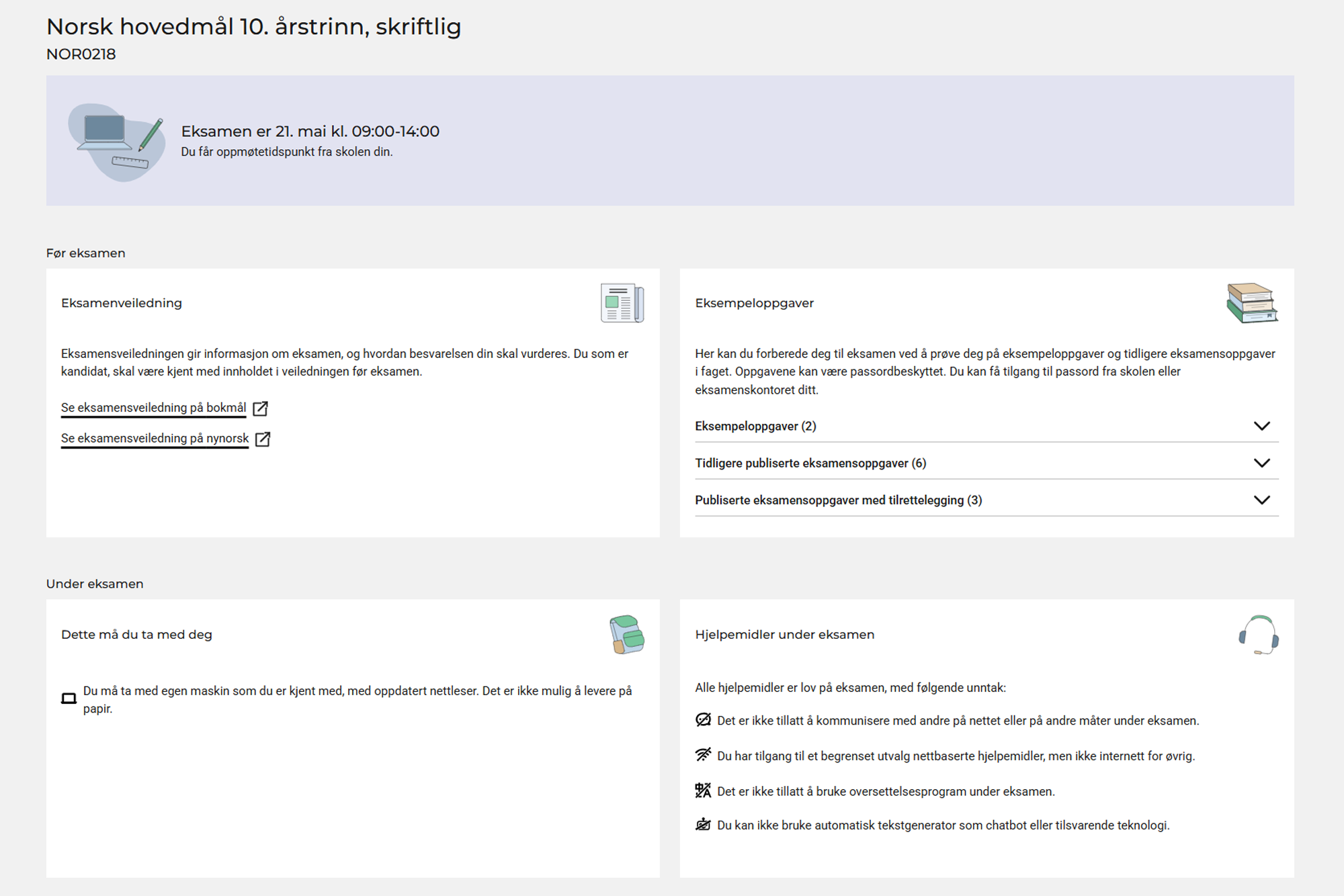 Norsk hovedmål 10. årstrinn, skriftlig
NOR0218

Eksamen er 21. mai kl. 09:00-14:00
Du får oppmøtetidspunkt fra skolen din.

Før eksamen

Eksamenveiledning

Eksamensveiledningen gir informasjon om eksamen, og hvordan besvarelsen din skal vurderes. Du som er kandidat, skal være kjent med innholdet i veiledningen før eksamen.

Se eksamensveiledning på bokmål

Se eksamensveiledning på nynorsk

Eksempeloppgaver

Her kan du forberede deg til eksamen ved å prøve deg på eksempeloppgaver og tidligere eksamensoppgaver i faget. Oppgavene kan være passordbeskyttet. Du kan få tilgang til passord fra skolen eller eksamenskontoret ditt.

Eksempeloppgaver (2)

Tidligere publiserte eksamensoppgaver (6)

Publiserte eksamensoppgaver med tilrettelegging (3)

Under eksamen

Dette må du ta med deg

Du må ta med egen maskin som du er kjent med, med oppdatert nettleser. Det er ikke mulig å levere på papir.

Hjelpemidler under eksamen

Alle hjelpemidler er lov på eksamen, med følgende unntak:

Det er ikke tillatt å kommunisere med andre på nettet eller på andre måter under eksamen.

Du har tilgang til et begrenset utvalg nettbaserte hjelpemidler, men ikke internett for øvrig.

Det er ikke tillatt å bruke oversettelsesprogram under eksamen.

Du kan ikke bruke automatisk tekstgenerator som chatbot eller tilsvarende teknologi.